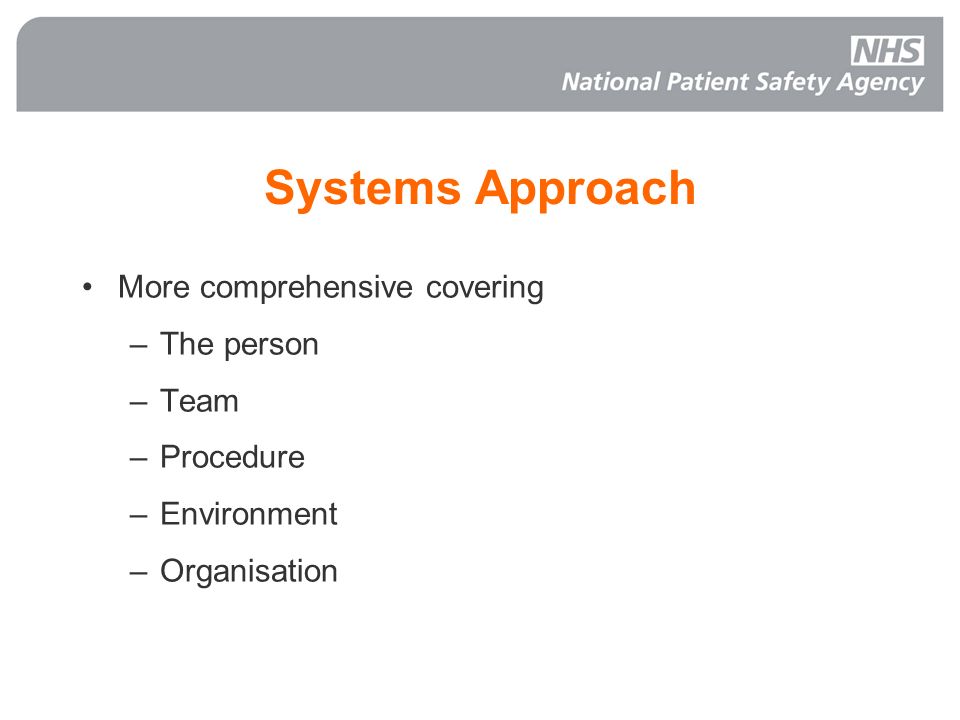 NHS
National Patient Safety Agency

Systems Approach

• More comprehensive covering
– The person
– Team
– Procedure
– Environment
– Organisation